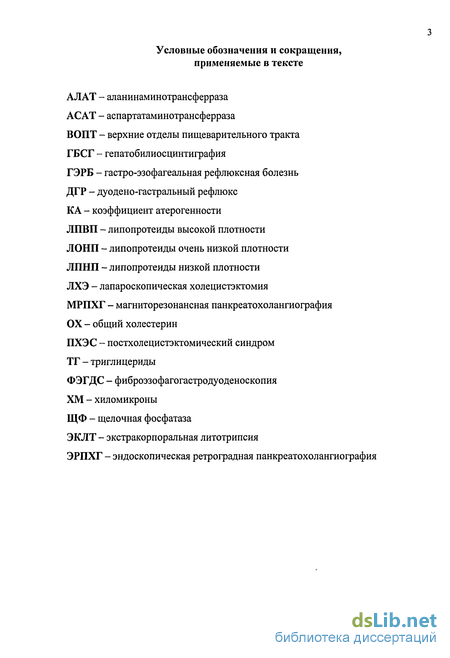 3

Условные обозначения и сокращения, применяемые в тексте

АЛАТ – аланинаминотрансферраза

АСАТ – аспартатаминотрансферраза

ВОПТ – верхние отделы пищеварительного тракта

ГБСГ – гепатобилиосцинтиграфия

ГЭРБ – гастро-эзофагеальная рефлюксная болезнь

ДГР – дуодено-гастральный рефлюкс

КА – коэффициент атерогенности

ЛПВП – липопротеиды высокой плотности

ЛОНП – липопротеиды очень низкой плотности

ЛПНП – липопротеиды низкой плотности

ЛХЭ – лапароскопическая холецистэктомия

МРПХГ – магниторезонансная панкреатохолангиография

ОХ – общий холестерин

ПХЭС – постхолецистэктомический синдром

ТГ – триглицериды

ФЭГДС – фиброэзофагогастродуоденоскопия

ХМ – хиломикроны

ЩФ – щелочная фосфатаза

ЭКЛТ – экстракорпоральная литотрипсия

ЭРПХГ – эндоскопическая ретроградная панкреатохолангиография

dsLib.net
библиотека диссертаций